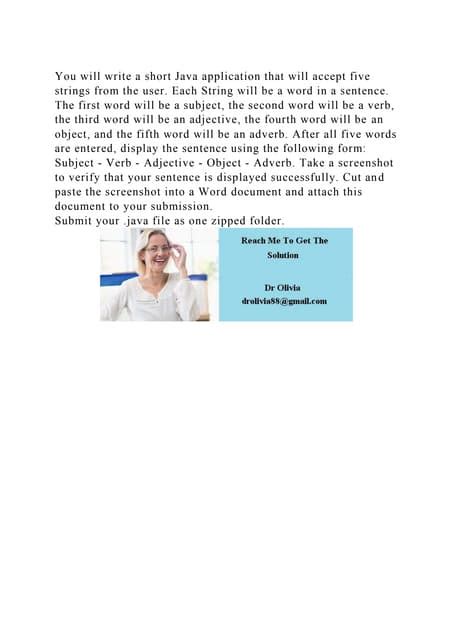 You will write a short Java application that will accept five strings from the user. Each String will be a word in a sentence. The first word will be a subject, the second word will be a verb, the third word will be an adjective, the fourth word will be an object, and the fifth word will be an adverb. After all five words are entered, display the sentence using the following form: Subject - Verb - Adjective - Object - Adverb. Take a screenshot to verify that your sentence is displayed successfully. Cut and paste the screenshot into a Word document and attach this document to your submission.
Submit your .java file as one zipped folder.

Reach Me To Get The Solution

Dr Olivia
drolivia88@gmail.com